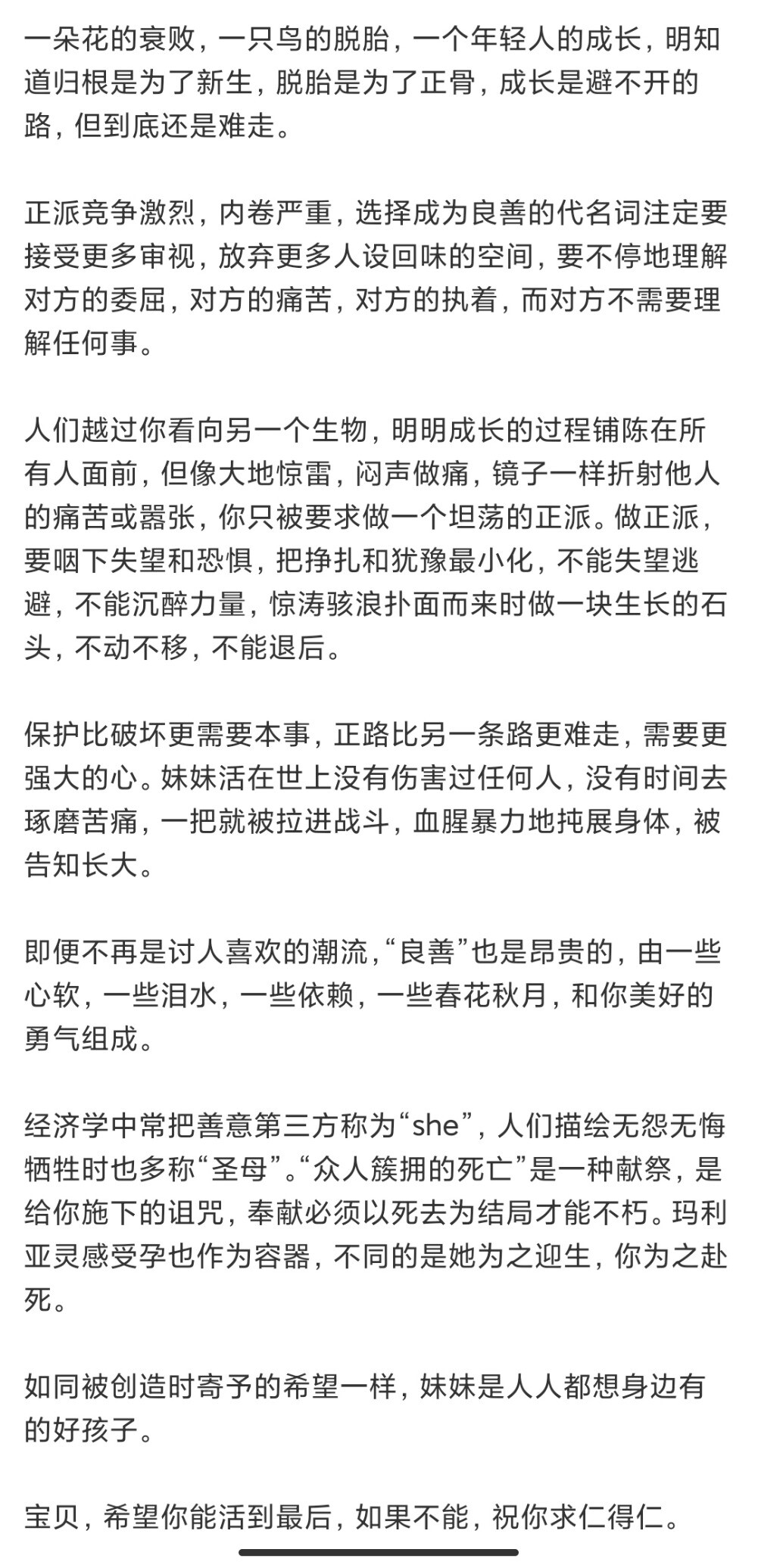 一朵花的衰败，一只鸟的脱胎，一个年轻人的成长，明知道归根是为了新生，脱胎是为了正骨，成长是避不开的路，但到底还是难走。

正派竞争激烈，内卷严重，选择成为良善的代名词注定要接受更多审视，放弃更多人设回味的空间，要不停地理解对方的委屈，对方的痛苦，对方的执着，而对方不需要理解任何事。

人们越过你看向另一个生物，明明成长的过程铺陈在所有人面前，但像大地惊雷，闷声做痛，镜子一样折射他人的痛苦或嚣张，你只被要求做一个坦荡的正派。做正派，要咽下失望和恐惧，把挣扎和犹豫最小化，不能失望逃避，不能沉醉力量，惊涛骇浪扑面而来时做一块生长的石头，不动不移，不能退后。

保护比破坏更需要本事，正路比另一条路更难走，需要更强大的心。妹妹活在世上没有伤害过任何人，没有时间去琢磨苦痛，一把就被拉进战斗，血腥暴力地抻展身体，被告知长大。

即便不再是讨人喜欢的潮流，“良善”也是昂贵的，由一些心软，一些泪水，一些依赖，一些春花秋月，和你美好的勇气组成。

经济学中常把善意第三方称为“she”，人们描绘无怨无悔牺牲时也多称“圣母”。“众人簇拥的死亡”是一种献祭，是给你施下的诅咒，奉献必须以死去为结局才能不朽。玛利亚灵感受孕也作为容器，不同的是她为之迎生，你为之赴死。

如同被创造时寄予的希望一样，妹妹是人人都想身边有的好孩子。

宝贝，希望你能活到最后，如果不能，祝你求仁得仁。